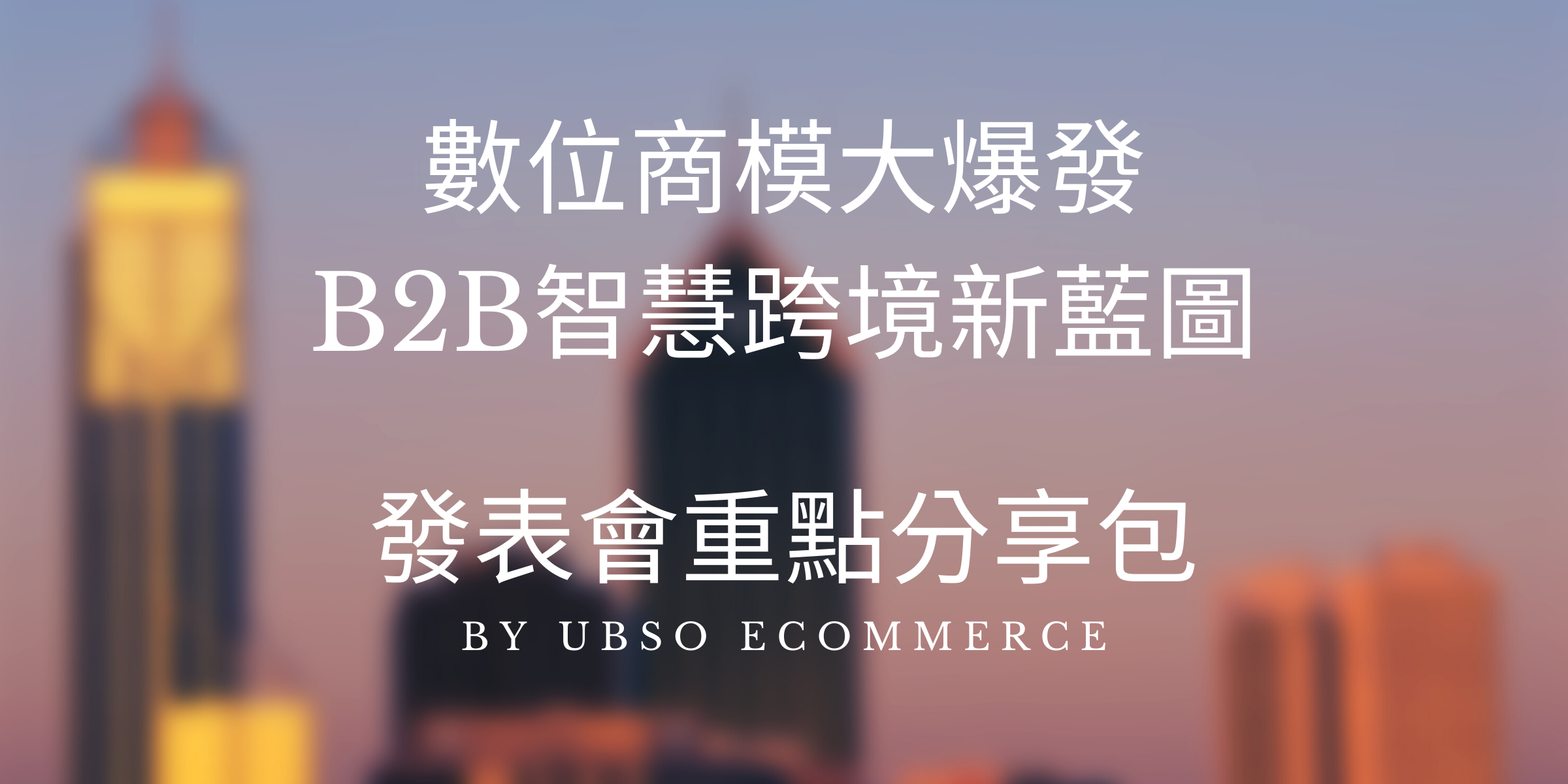 數位商模大爆發
B2B智慧跨境新藍圖

發表會重點分享包
BY UBSO ECOMMERCE